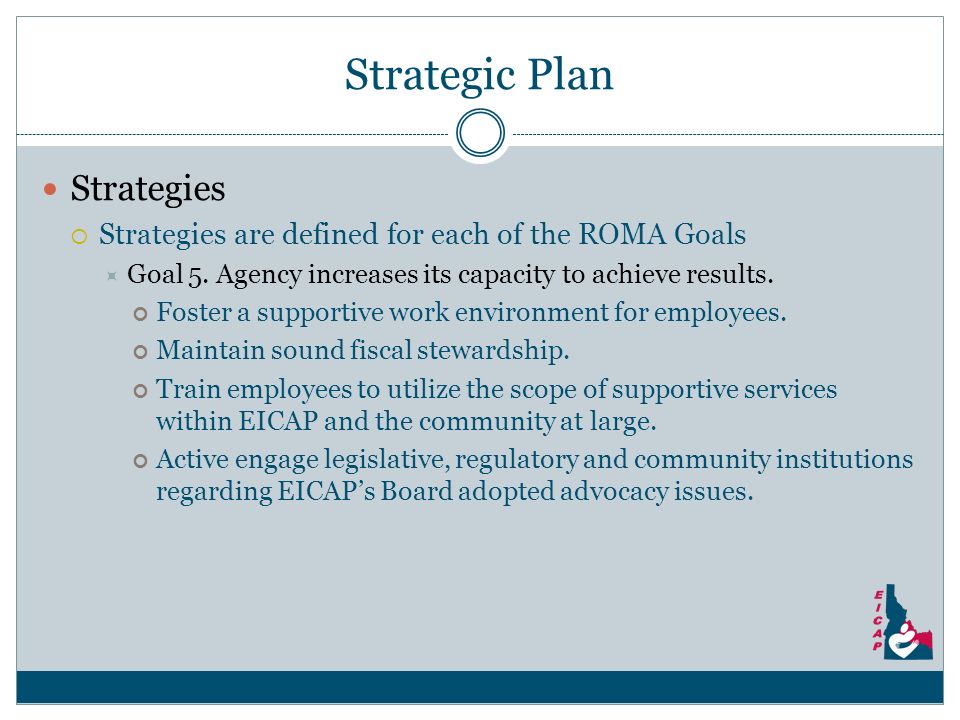 Strategic Plan

Strategies

Strategies are defined for each of the ROMA Goals

Goal 5. Agency increases its capacity to achieve results.

Foster a supportive work environment for employees.

Maintain sound fiscal stewardship.

Train employees to utilize the scope of supportive services within EICAP and the community at large.

Active engage legislative, regulatory and community institutions regarding EICAP's Board adopted advocacy issues.

EICAP